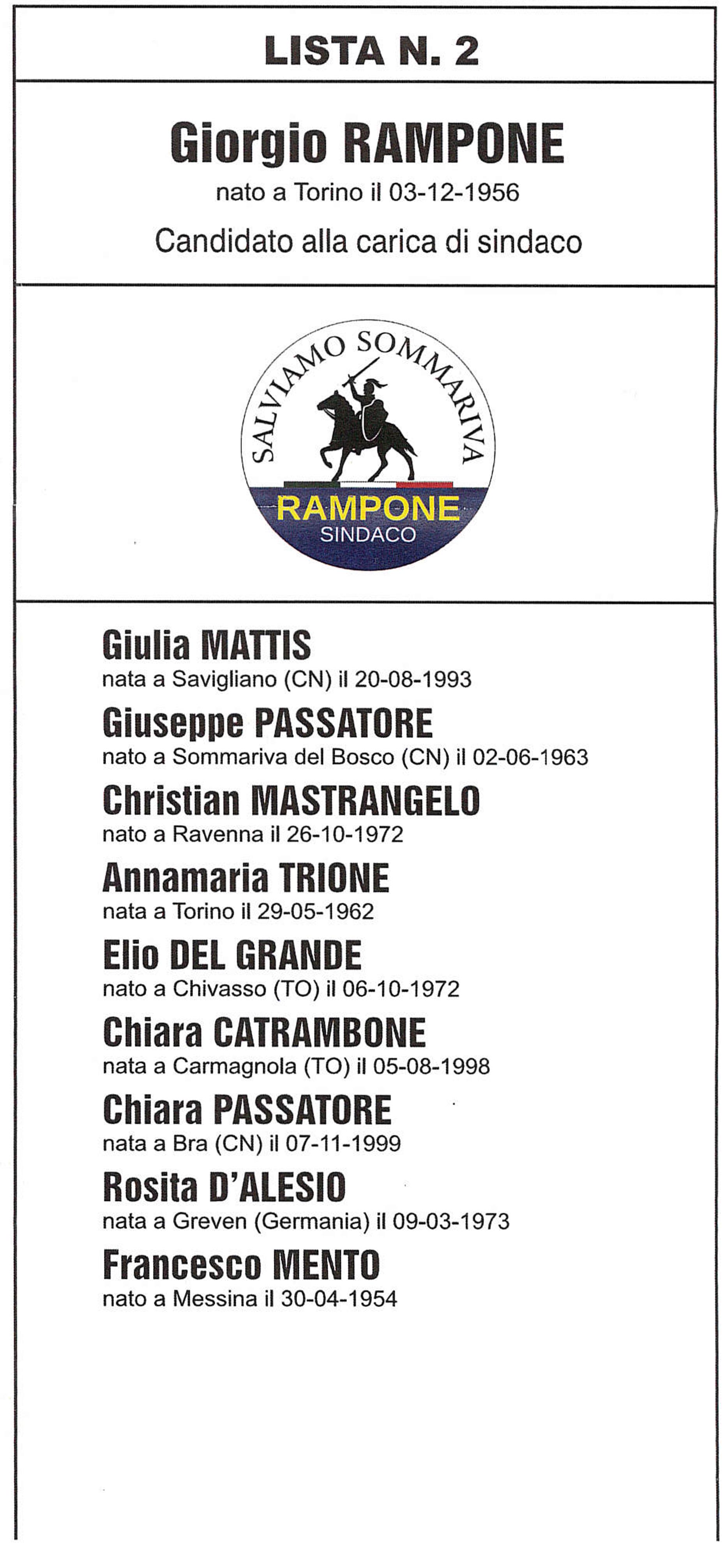 LISTA N. 2

Giorgio RAMPONE
nato a Torino il 03-12-1956
Candidato alla carica di sindaco

SALVIAMO SOMMARIVA
RAMPONE
SINDACO

Giulia MATTIS
nata a Savigliano (CN) il 20-08-1993

Giuseppe PASSATORE
nato a Sommariva del Bosco (CN) il 02-06-1963

Christian MASTRANGELO
nato a Ravenna il 26-10-1972

Annamaria TRIONE
nata a Torino il 29-05-1962

Elio DEL GRANDE
nato a Chivasso (TO) il 06-10-1972

Chiara CATRAMBONE
nata a Carmagnola (TO) il 05-08-1998

Chiara PASSATORE
nata a Bra (CN) il 07-11-1999

Rosita D'ALESIO
nata a Greven (Germania) il 09-03-1973

Francesco MENTO
nato a Messina il 30-04-1954